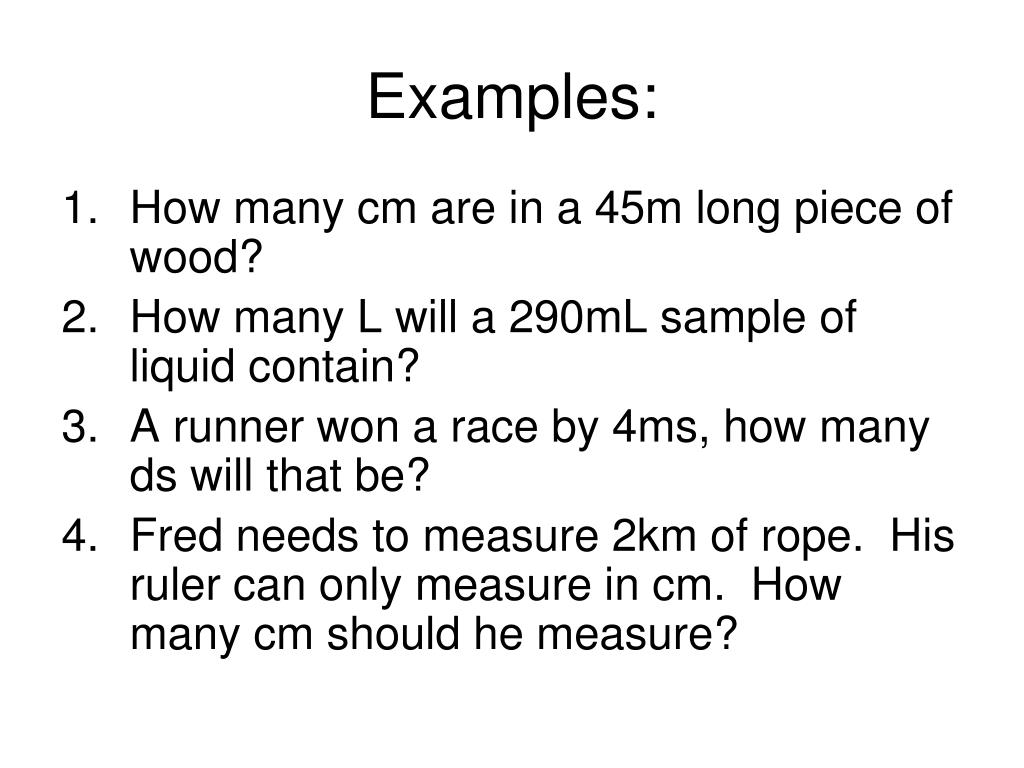 Examples:

1. How many cm are in a 45m long piece of wood?
2. How many L will a 290mL sample of liquid contain?
3. A runner won a race by 4ms, how many ds will that be?
4. Fred needs to measure 2km of rope. His ruler can only measure in cm. How many cm should he measure?